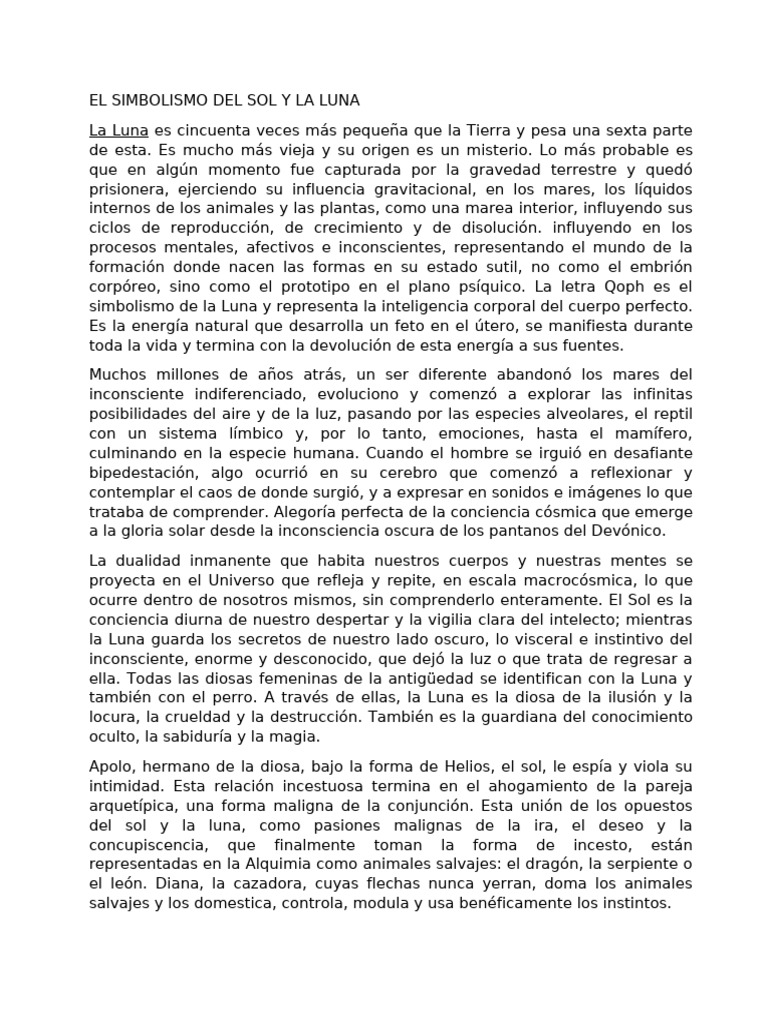 EL SIMBOLISMO DEL SOL Y LA LUNA

La Luna es cincuenta veces más pequeña que la Tierra y pesa una sexta parte de esta. Es mucho más vieja y su origen es un misterio. Lo más probable es que en algún momento fue capturada por la gravedad terrestre y quedó prisionera, ejerciendo su influencia gravitacional, en los mares, los líquidos internos de los animales y las plantas, como una marea interior, influyendo sus ciclos de reproducción, de crecimiento y de disolución. influyendo en los procesos mentales, afectivos e inconscientes, representando el mundo de la formación donde nacen las formas en su estado sutil, no como el embrión corpóreo, sino como el prototipo en el plano psíquico. La letra Qoph es el simbolismo de la Luna y representa la inteligencia corporal del cuerpo perfecto. Es la energía natural que desarrolla un feto en el útero, se manifiesta durante toda la vida y termina con la devolución de esta energía a sus fuentes.

Muchos millones de años atrás, un ser diferente abandonó los mares del inconsciente indiferenciado, evoluciono y comenzó a explorar las infinitas posibilidades del aire y de la luz, pasando por las especies alveolares, el reptil con un sistema límbico y, por lo tanto, emociones, hasta el mamífero, culminando en la especie humana. Cuando el hombre se irguió en desafiante bipedestación, algo ocurrió en su cerebro que comenzó a reflexionar y contemplar el caos de donde surgió, y a expresar en sonidos e imágenes lo que trataba de comprender. Alegoría perfecta de la conciencia cósmica que emerge a la gloria solar desde la inconsciencia oscura de los pantanos del Devónico.

La dualidad inmanente que habita nuestros cuerpos y nuestras mentes se proyecta en el Universo que refleja y repite, en escala macrocósmica, lo que ocurre dentro de nosotros mismos, sin comprenderlo enteramente. El Sol es la conciencia diurna de nuestro despertar y la vigilia clara del intelecto; mientras la Luna guarda los secretos de nuestro lado oscuro, lo visceral e instintivo del inconsciente, enorme y desconocido, que dejó la luz o que trata de regresar a ella. Todas las diosas femeninas de la antigüedad se identifican con la Luna y también con el perro. A través de ellas, la Luna es la diosa de la ilusión y la locura, la crueldad y la destrucción. También es la guardiana del conocimiento oculto, la sabiduría y la magia.

Apolo, hermano de la diosa, bajo la forma de Helios, el sol, le espía y viola su intimidad. Esta relación incestuosa termina en el ahogamiento de la pareja arquetípica, una forma maligna de la conjunción. Esta unión de los opuestos del sol y la luna, como pasiones malignas de la ira, el deseo y la concupiscencia, que finalmente toman la forma de incesto, están representadas en la Alquimia como animales salvajes: el dragón, la serpiente o el león. Diana, la cazadora, cuyas flechas nunca yerran, doma los animales salvajes y los domestica, controla, modula y usa benéficamente los instintos.